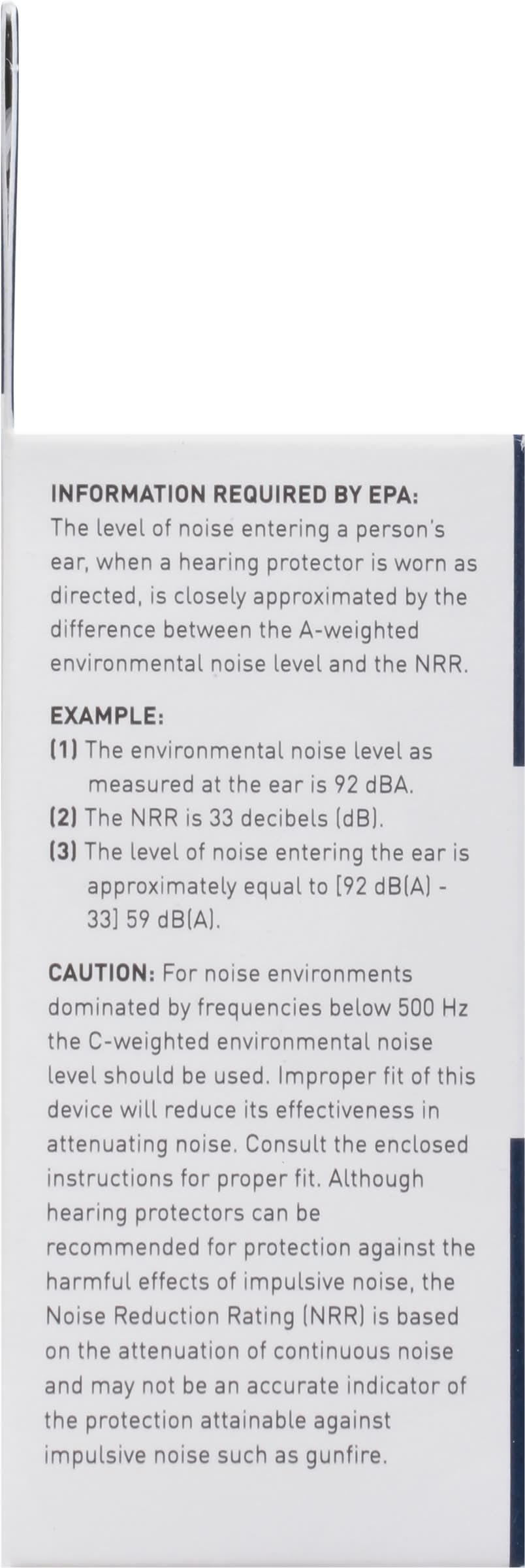 INFORMATION REQUIRED BY EPA:
The level of noise entering a person's ear, when a hearing protector is worn as directed, is closely approximated by the difference between the A-weighted environmental noise level and the NRR.

EXAMPLE:
(1) The environmental noise level as measured at the ear is 92 dBA.
(2) The NRR is 33 decibels (dB).
(3) The level of noise entering the ear is approximately equal to [92 dB(A) - 33] 59 dB(A).

CAUTION: For noise environments dominated by frequencies below 500 Hz the C-weighted environmental noise level should be used. Improper fit of this device will reduce its effectiveness in attenuating noise. Consult the enclosed instructions for proper fit. Although hearing protectors can be recommended for protection against the harmful effects of impulsive noise, the Noise Reduction Rating (NRR) is based on the attenuation of continuous noise and may not be an accurate indicator of the protection attainable against impulsive noise such as gunfire.